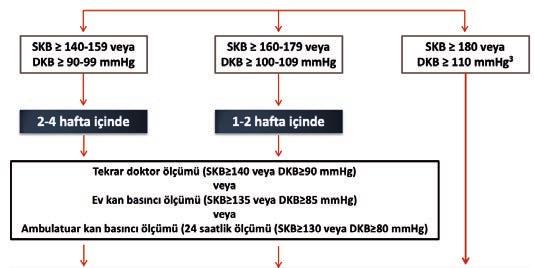 SKB ≥ 140-159 veya
DKB ≥ 90-99 mmHg

SKB ≥ 160-179 veya
DKB ≥ 100-109 mmHg

SKB ≥ 180 veya
DKB ≥ 110 mmHg$^3$

2-4 hafta içinde

1-2 hafta içinde

Tekrar doktor ölçümü (SKB≥140 veya DKB≥90 mmHg)
veya
Ev kan basıncı ölçümü (SKB≥135 veya DKB≥85 mmHg)
veya
Ambulatuar kan basıncı ölçümü (24 saatlik ölçümü (SKB≥130 veya DKB≥80 mmHg)